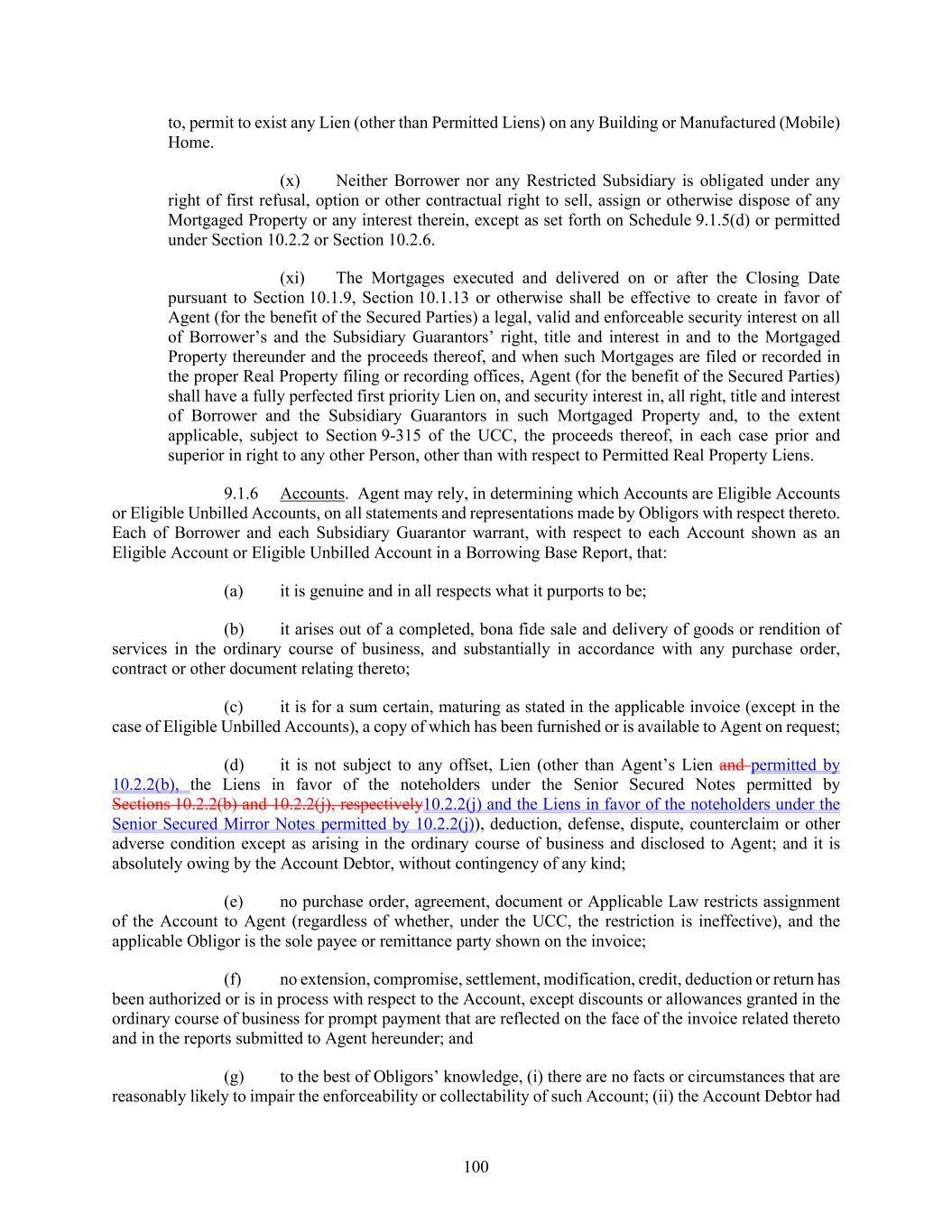 to, permit to exist any Lien (other than Permitted Liens) on any Building or Manufactured (Mobile) Home.

(x) Neither Borrower nor any Restricted Subsidiary is obligated under any right of first refusal, option or other contractual right to sell, assign or otherwise dispose of any Mortgaged Property or any interest therein, except as set forth on Schedule 9.1.5(d) or permitted under Section 10.2.2 or Section 10.2.6.

(xi) The Mortgages executed and delivered on or after the Closing Date pursuant to Section 10.1.9, Section 10.1.13 or otherwise shall be effective to create in favor of Agent (for the benefit of the Secured Parties) a legal, valid and enforceable security interest on all of Borrower's and the Subsidiary Guarantors' right, title and interest in and to the Mortgaged Property thereunder and the proceeds thereof, and when such Mortgages are filed or recorded in the proper Real Property filing or recording offices, Agent (for the benefit of the Secured Parties) shall have a fully perfected first priority Lien on, and security interest in, all right, title and interest of Borrower and the Subsidiary Guarantors in such Mortgaged Property and, to the extent applicable, subject to Section 9-315 of the UCC, the proceeds thereof, in each case prior and superior in right to any other Person, other than with respect to Permitted Real Property Liens.

9.1.6 Accounts. Agent may rely, in determining which Accounts are Eligible Accounts or Eligible Unbilled Accounts, on all statements and representations made by Obligors with respect thereto. Each of Borrower and each Subsidiary Guarantor warrant, with respect to each Account shown as an Eligible Account or Eligible Unbilled Account in a Borrowing Base Report, that:

(a) it is genuine and in all respects what it purports to be;

(b) it arises out of a completed, bona fide sale and delivery of goods or rendition of services in the ordinary course of business, and substantially in accordance with any purchase order, contract or other document relating thereto;

(c) it is for a sum certain, maturing as stated in the applicable invoice (except in the case of Eligible Unbilled Accounts), a copy of which has been furnished or is available to Agent on request;

(d) it is not subject to any offset, Lien (other than Agent's Lien and permitted by 10.2.2(b), the Liens in favor of the noteholders under the Senior Secured Notes permitted by Sections 10.2.2(b) and 10.2.2(j), respectively10.2.2(j) and the Liens in favor of the noteholders under the Senior Secured Mirror Notes permitted by 10.2.2(j)), deduction, defense, dispute, counterclaim or other adverse condition except as arising in the ordinary course of business and disclosed to Agent; and it is absolutely owing by the Account Debtor, without contingency of any kind;

(e) no purchase order, agreement, document or Applicable Law restricts assignment of the Account to Agent (regardless of whether, under the UCC, the restriction is ineffective), and the applicable Obligor is the sole payee or remittance party shown on the invoice;

(f) no extension, compromise, settlement, modification, credit, deduction or return has been authorized or is in process with respect to the Account, except discounts or allowances granted in the ordinary course of business for prompt payment that are reflected on the face of the invoice related thereto and in the reports submitted to Agent hereunder; and

(g) to the best of Obligors' knowledge, (i) there are no facts or circumstances that are reasonably likely to impair the enforceability or collectability of such Account; (ii) the Account Debtor had

100